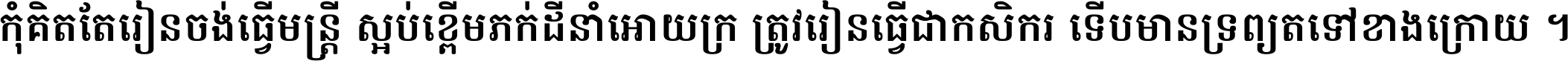 កុំគិតតែរៀនចង់ធ្វើមន្ត្រី ស្អប់ខ្ពើមភក់ដីនាំអោយក្រ ត្រូវរៀនធ្វើជាកសិករ ទើបមានទ្រព្យតទៅខាងក្រោយ ។